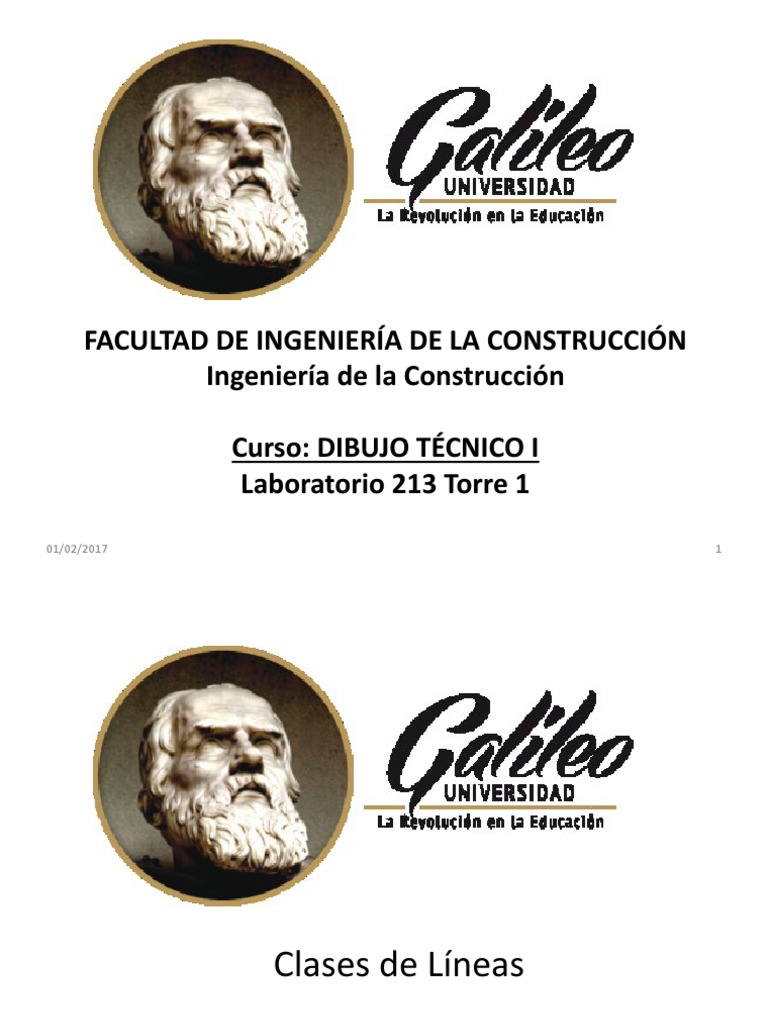 Galileo
UNIVERSIDAD
La Revolución en la Educación

FACULTAD DE INGENIERÍA DE LA CONSTRUCCIÓN
Ingeniería de la Construcción

Curso: DIBUJO TÉCNICO I
Laboratorio 213 Torre 1

01/02/2017

1

Galileo
UNIVERSIDAD
La Revolución en la Educación

Clases de Líneas